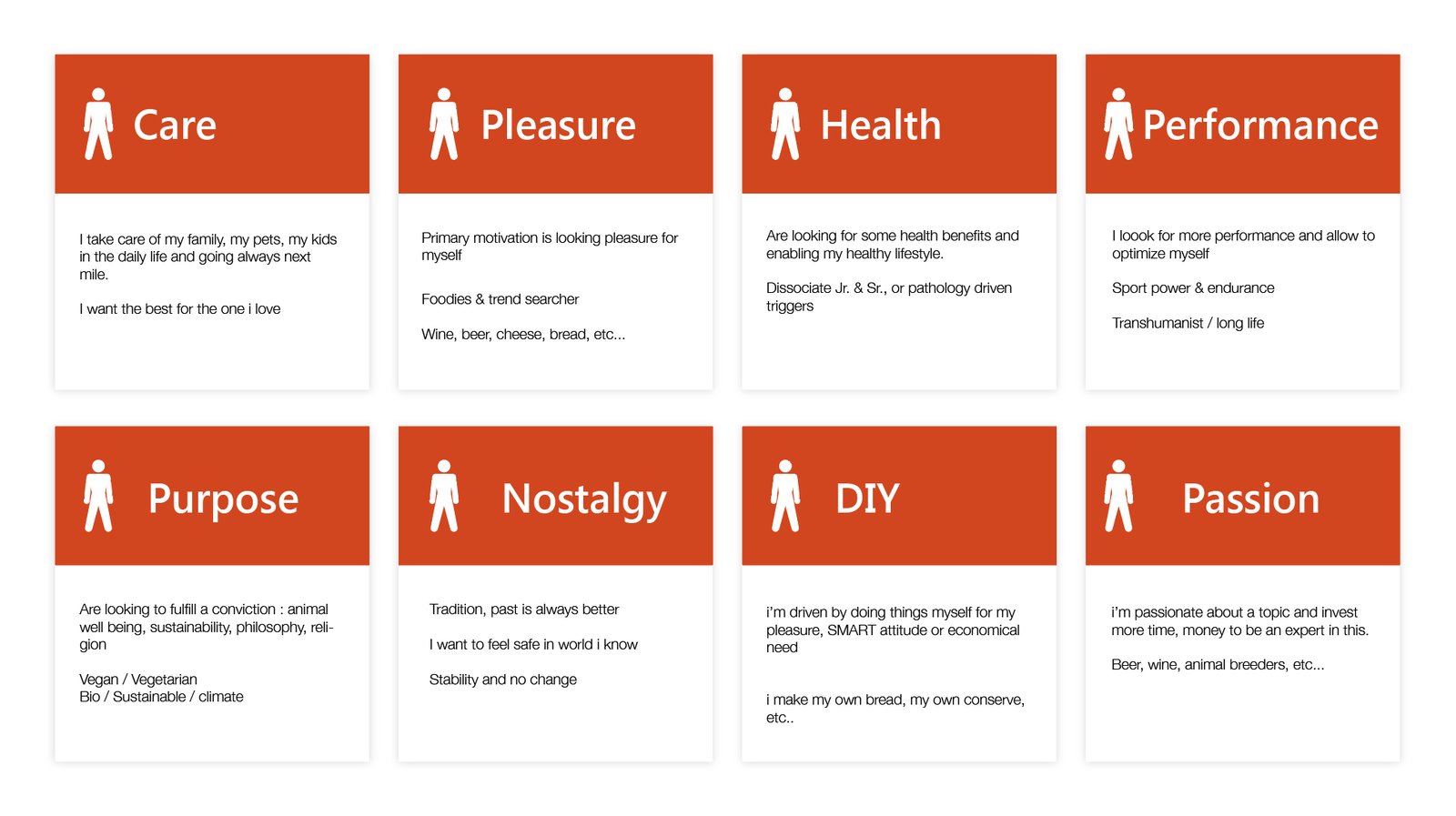 Care

I take care of my family, my pets, my kids in the daily life and going always next mile.

I want the best for the one i love

Pleasure

Primary motivation is looking pleasure for myself

Foodies & trend searcher

Wine, beer, cheese, bread, etc...

Health

Are looking for some health benefits and enabling my healthy lifestyle.

Dissociate Jr. & Sr., or pathology driven triggers

Performance

I loook for more performance and allow to optimize myself

Sport power & endurance

Transhumanist / long life

Purpose

Are looking to fulfill a conviction : animal well being, sustainability, philosophy, religion

Vegan / Vegetarian
Bio / Sustainable / climate

Nostalgy

Tradition, past is always better

I want to feel safe in world i know

Stability and no change

DIY

i'm driven by doing things myself for my pleasure, SMART attitude or economical need

i make my own bread, my own conserve, etc..

Passion

i'm passionate about a topic and invest more time, money to be an expert in this.

Beer, wine, animal breeders, etc...